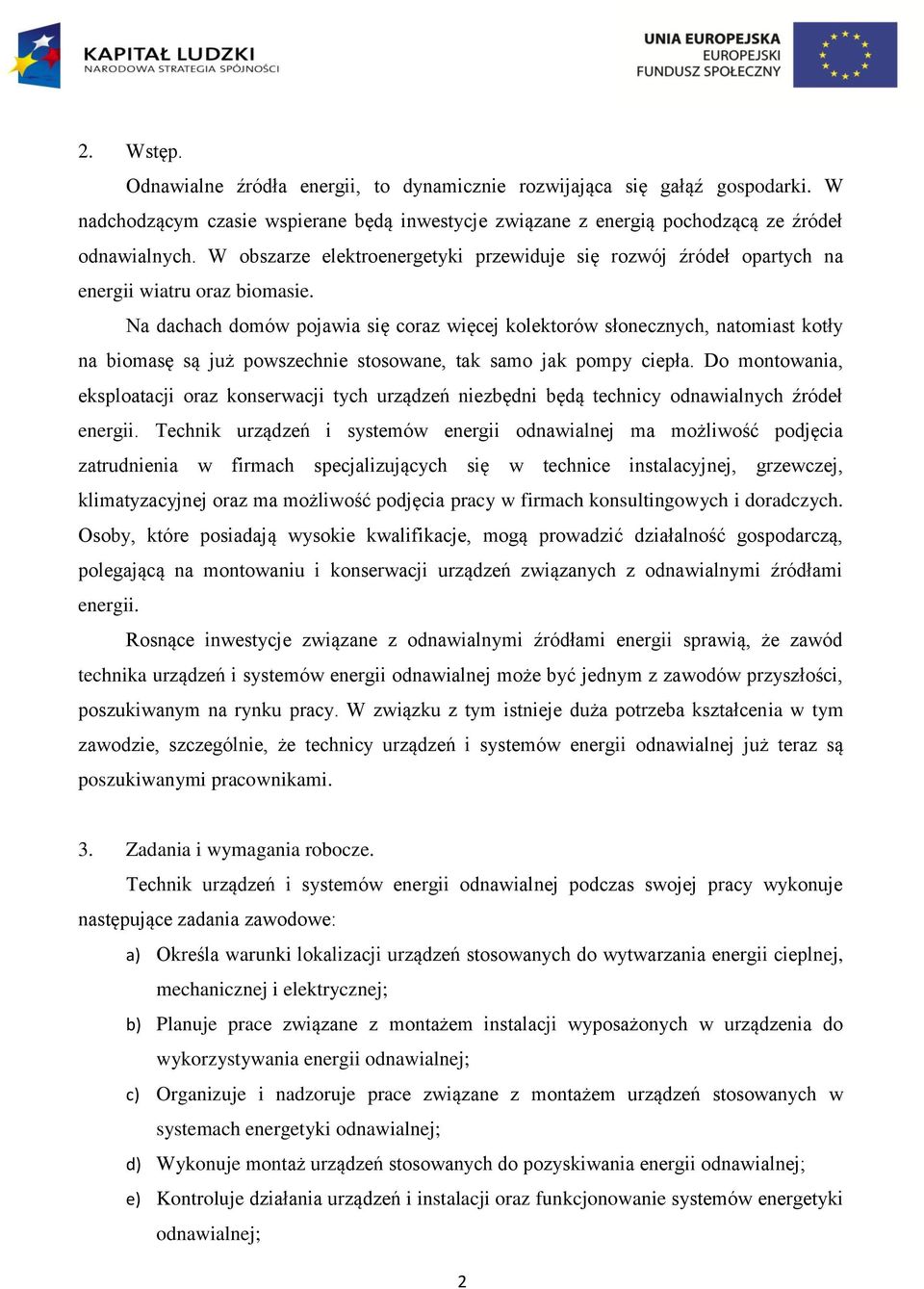 KAPITAŁ LUDZKI
NARODOWA STRATEGIA SPÓJNOŚCI

UNIA EUROPEJSKA
EUROPEJSKI
FUNDUSZ SPOŁECZNY

2. Wstęp.

Odnawialne źródła energii, to dynamicznie rozwijająca się gałąź gospodarki. W nadchodzącym czasie wspierane będą inwestycje związane z energią pochodzącą ze źródeł odnawialnych. W obszarze elektroenergetyki przewiduje się rozwój źródeł opartych na energii wiatru oraz biomasie.

Na dachach domów pojawia się coraz więcej kolektorów słonecznych, natomiast kotły na biomasę są już powszechnie stosowane, tak samo jak pompy ciepła. Do montowania, eksploatacji oraz konserwacji tych urządzeń niezbędni będą technicy odnawialnych źródeł energii. Technik urządzeń i systemów energii odnawialnej ma możliwość podjęcia zatrudnienia w firmach specjalizujących się w technice instalacyjnej, grzewczej, klimatyzacyjnej oraz ma możliwość podjęcia pracy w firmach konsultingowych i doradczych. Osoby, które posiadają wysokie kwalifikacje, mogą prowadzić działalność gospodarczą, polegającą na montowaniu i konserwacji urządzeń związanych z odnawialnymi źródłami energii.

Rosnące inwestycje związane z odnawialnymi źródłami energii sprawią, że zawód technika urządzeń i systemów energii odnawialnej może być jednym z zawodów przyszłości, poszukiwanym na rynku pracy. W związku z tym istnieje duża potrzeba kształcenia w tym zawodzie, szczególnie, że technicy urządzeń i systemów energii odnawialnej już teraz są poszukiwanymi pracownikami.

3. Zadania i wymagania robocze.

Technik urządzeń i systemów energii odnawialnej podczas swojej pracy wykonuje następujące zadania zawodowe:

a) Określa warunki lokalizacji urządzeń stosowanych do wytwarzania energii cieplnej, mechanicznej i elektrycznej;
b) Planuje prace związane z montażem instalacji wyposażonych w urządzenia do wykorzystywania energii odnawialnej;
c) Organizuje i nadzoruje prace związane z montażem urządzeń stosowanych w systemach energetyki odnawialnej;
d) Wykonuje montaż urządzeń stosowanych do pozyskiwania energii odnawialnej;
e) Kontroluje działania urządzeń i instalacji oraz funkcjonowanie systemów energetyki odnawialnej;

2